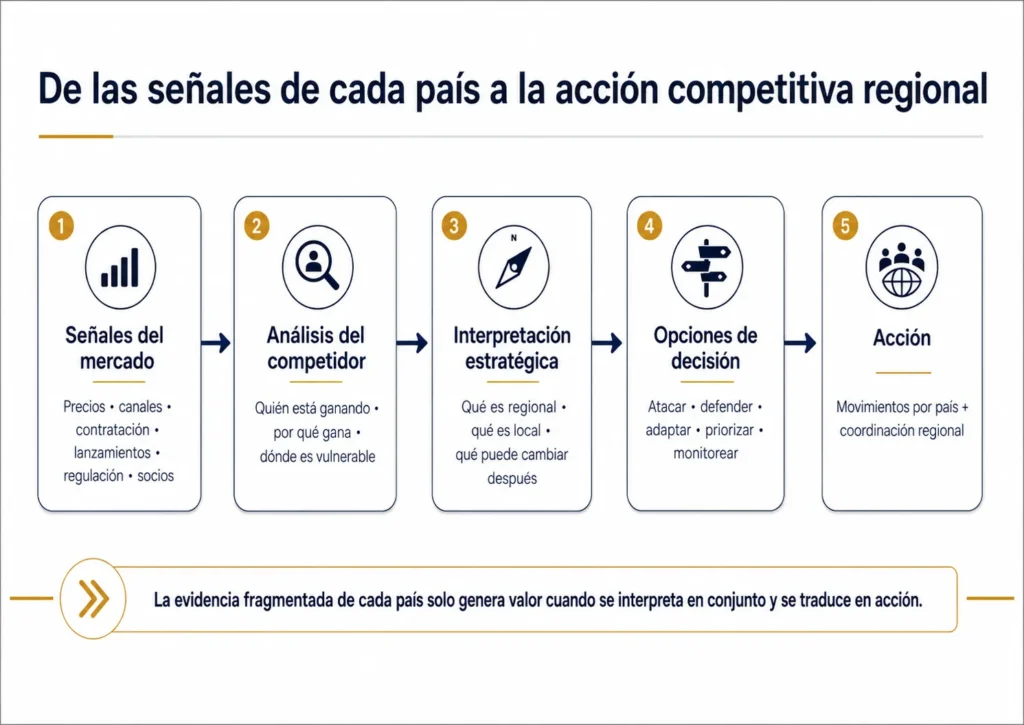 De las señales de cada país a la acción competitiva regional

1
Señales del mercado
Precios • canales • contratación • lanzamientos • regulación • socios

2
Análisis del competidor
Quién está ganando • por qué gana • dónde es vulnerable

3
N
Interpretación estratégica
Qué es regional • qué es local • qué puede cambiar después

4
Opciones de decisión
Atacar • defender • adaptar • priorizar • monitorear

5
Acción
Movimientos por país + coordinación regional

La evidencia fragmentada de cada país solo genera valor cuando se interpreta en conjunto y se traduce en acción.